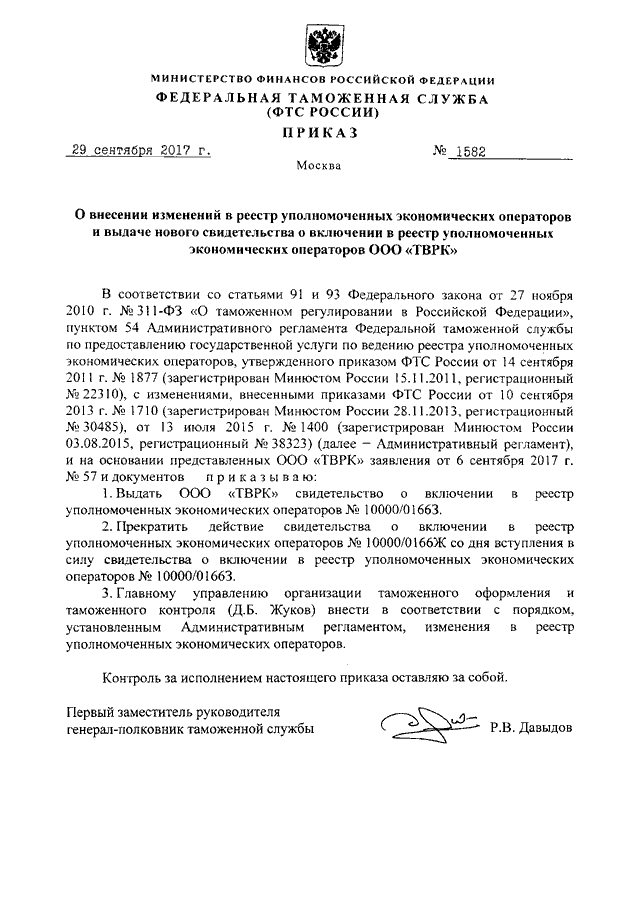 МИНИСТЕРСТВО ФИНАНСОВ РОССИЙСКОЙ ФЕДЕРАЦИИ
ФЕДЕРАЛЬНАЯ ТАМОЖЕННАЯ СЛУЖБА
(ФТС РОССИИ)

ПРИКАЗ

29 сентября 2017 г. № 1582

Москва

О внесении изменений в реестр уполномоченных экономических операторов и выдаче нового свидетельства о включении в реестр уполномоченных экономических операторов ООО «ТВРК»

В соответствии со статьями 91 и 93 Федерального закона от 27 ноября 2010 г. № 311-ФЗ «О таможенном регулировании в Российской Федерации», пунктом 54 Административного регламента Федеральной таможенной службы по предоставлению государственной услуги по ведению реестра уполномоченных экономических операторов, утвержденного приказом ФТС России от 14 сентября 2011 г. № 1877 (зарегистрирован Минюстом России 15.11.2011, регистрационный № 22310), с изменениями, внесенными приказами ФТС России от 10 сентября 2013 г. № 1710 (зарегистрирован Минюстом России 28.11.2013, регистрационный № 30485), от 13 июля 2015 г. № 1400 (зарегистрирован Минюстом России 03.08.2015, регистрационный № 38323) (далее – Административный регламент), и на основании представленных ООО «ТВРК» заявления от 6 сентября 2017 г. № 57 и документов приказываю:

1. Выдать ООО «ТВРК» свидетельство о включении в реестр уполномоченных экономических операторов № 10000/0166З.

2. Прекратить действие свидетельства о включении в реестр уполномоченных экономических операторов № 10000/0166Ж со дня вступления в силу свидетельства о включении в реестр уполномоченных экономических операторов № 10000/0166З.

3. Главному управлению организации таможенного оформления и таможенного контроля (Д.Б. Жуков) внести в соответствии с порядком, установленным Административным регламентом, изменения в реестр уполномоченных экономических операторов.

Контроль за исполнением настоящего приказа оставляю за собой.

Первый заместитель руководителя
генерал-полковник таможенной службы Р.В. Давыдов